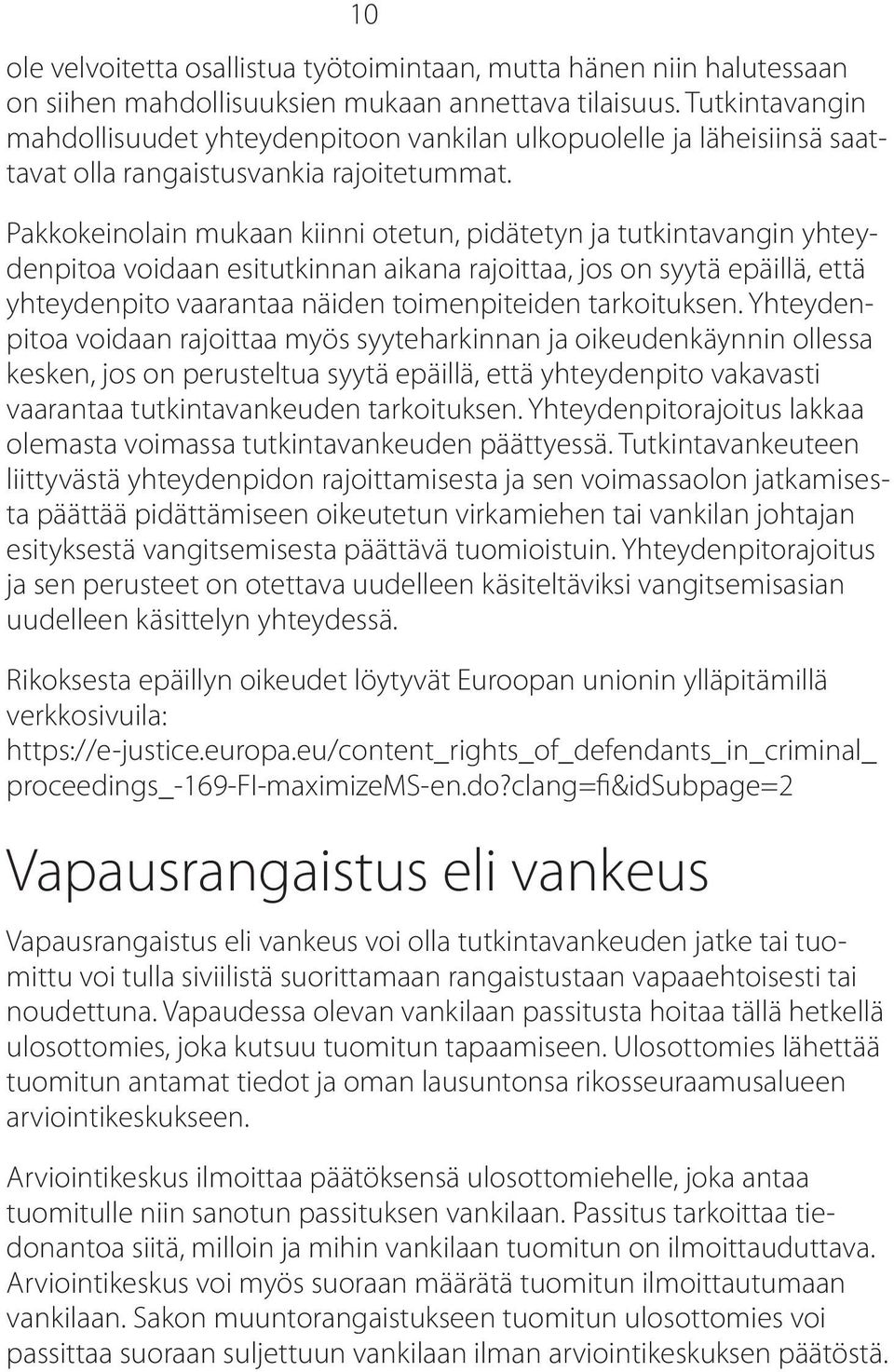 10

ole velvoitetta osallistua työtoimintaan, mutta hänen niin halutessaan on siihen mahdollisuuksien mukaan annettava tilaisuus. Tutkintavangin mahdollisuudet yhteydenpitoon vankilan ulkopuolelle ja läheisiinsä saattavat olla rangaistusvankia rajoitetummat.

Pakkokeinolain mukaan kiinni otetun, pidätetyn ja tutkintavangin yhteydenpitoa voidaan esitutkinnan aikana rajoittaa, jos on syytä epäillä, että yhteydenpito vaarantaa näiden toimenpiteiden tarkoituksen. Yhteydenpitoa voidaan rajoittaa myös syyteharkinnan ja oikeudenkäynnin ollessa kesken, jos on perusteltua syytä epäillä, että yhteydenpito vakavasti vaarantaa tutkintavankeuden tarkoituksen. Yhteydenpitorajoitus lakkaa olemasta voimassa tutkintavankeuden päättyessä. Tutkintavankeuteen liittyvästä yhteydenpidon rajoittamisesta ja sen voimassaolon jatkamisesta päättää pidättämiseen oikeutetun virkamiehen tai vankilan johtajan esityksestä vangitsemisesta päättävä tuomioistuin. Yhteydenpitorajoitus ja sen perusteet on otettava uudelleen käsiteltäviksi vangitsemisasian uudelleen käsittelyn yhteydessä.

Rikoksesta epäillyn oikeudet löytyvät Euroopan unionin ylläpitämillä verkkosivuila: https://e-justice.europa.eu/content_rights_of_defendants_in_criminal_proceedings_-169-FI-maximizeMS-en.do?clang=fi&idSubpage=2

Vapausrangaistus eli vankeus

Vapausrangaistus eli vankeus voi olla tutkintavankeuden jatke tai tuomittu voi tulla siviilistä suorittamaan rangaistustaan vapaaehtoisesti tai noudettuna. Vapaudessa olevan vankilaan passitusta hoitaa tällä hetkellä ulosottomies, joka kutsuu tuomitun tapaamiseen. Ulosottomies lähettää tuomitun antamat tiedot ja oman lausuntonsa rikosseuraamusalueen arviointikeskukseen.

Arviointikeskus ilmoittaa päätöksensä ulosottomiehelle, joka antaa tuomitulle niin sanotun passituksen vankilaan. Passitus tarkoittaa tiedonantoa siitä, milloin ja mihin vankilaan tuomitun on ilmoittauduttava. Arviointikeskus voi myös suoraan määrätä tuomitun ilmoittautumaan vankilaan. Sakon muuntorangaistukseen tuomitun ulosottomies voi passittaa suoraan suljettuun vankilaan ilman arviointikeskuksen päätöstä.